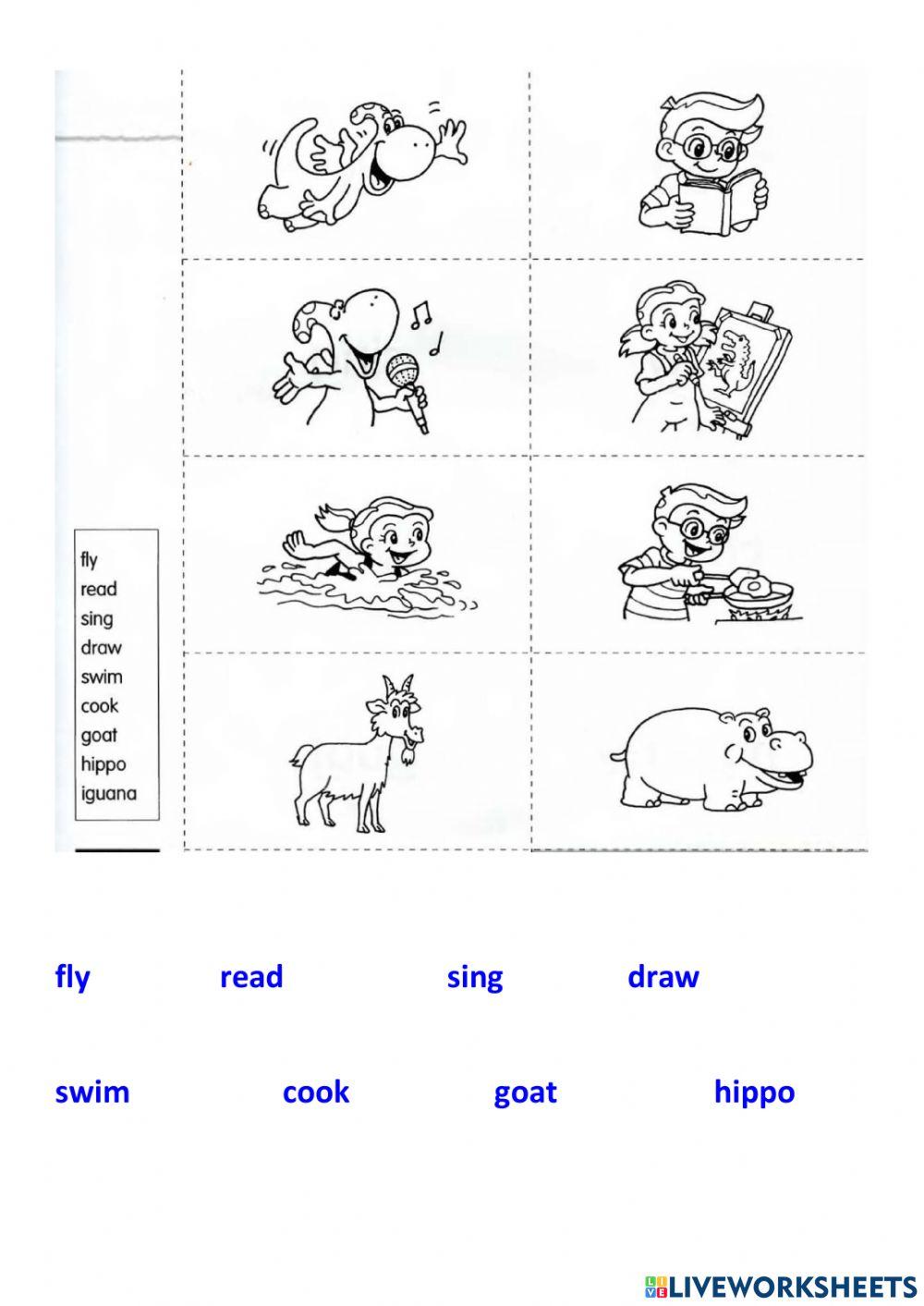 fly
read
sing
draw
swim
cook
goat
hippo
iguana

fly read sing draw

swim cook goat hippo

LIVEWORKSHEETS